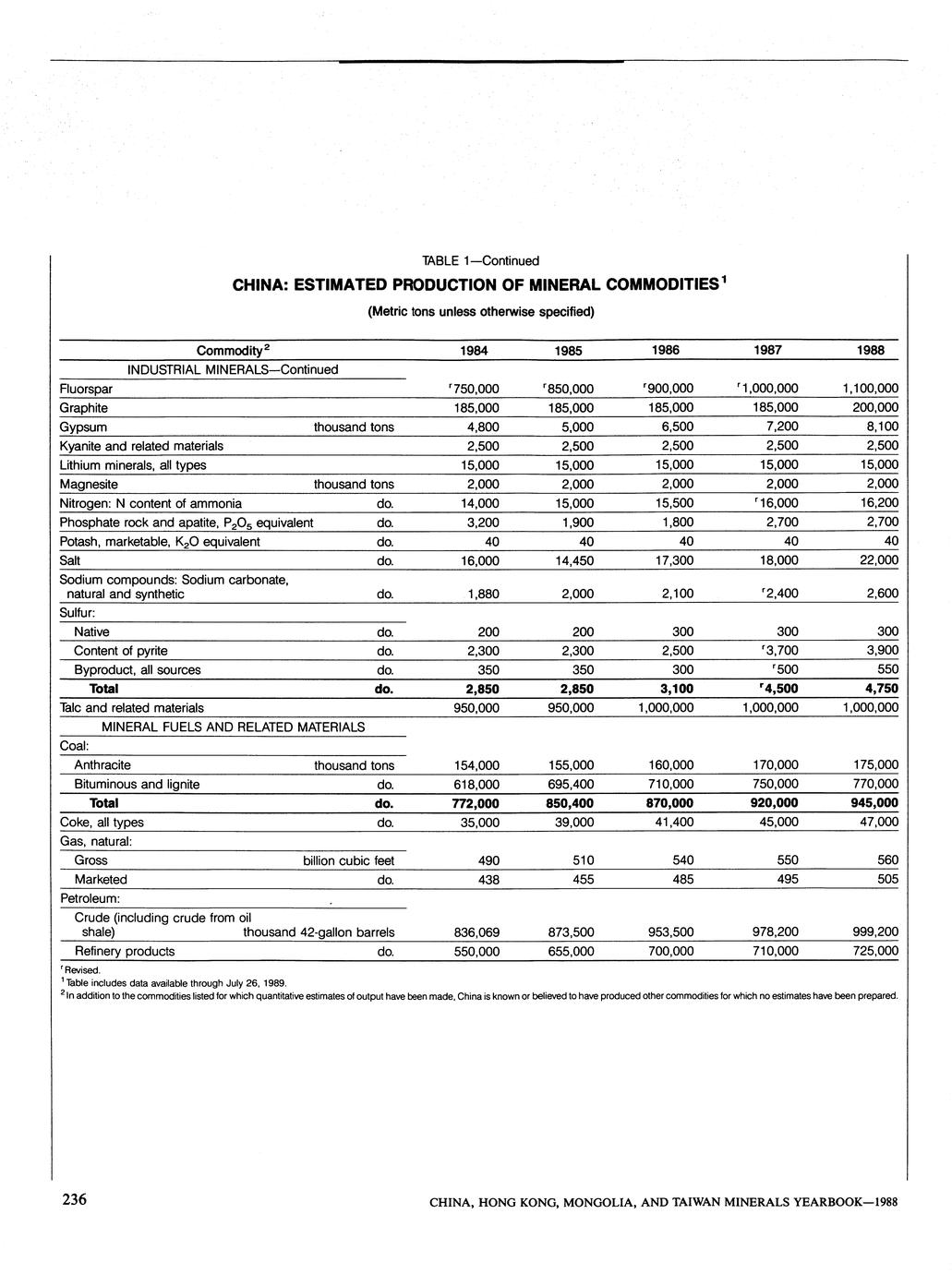 TABLE 1—Continued

CHINA: ESTIMATED PRODUCTION OF MINERAL COMMODITIES$^1$

(Metric tons unless otherwise specified)

| Commodity$^2$ | | 1984 | 1985 | 1986 | 1987 | 1988 |
|---|---|---|---|---|---|---|
| INDUSTRIAL MINERALS—Continued | | | | | | |
| Fluorspar | | $^r$750,000 | $^r$850,000 | $^r$900,000 | $^r$1,000,000 | 1,100,000 |
| Graphite | | 185,000 | 185,000 | 185,000 | 185,000 | 200,000 |
| Gypsum | thousand tons | 4,800 | 5,000 | 6,500 | 7,200 | 8,100 |
| Kyanite and related materials | | 2,500 | 2,500 | 2,500 | 2,500 | 2,500 |
| Lithium minerals, all types | | 15,000 | 15,000 | 15,000 | 15,000 | 15,000 |
| Magnesite | thousand tons | 2,000 | 2,000 | 2,000 | 2,000 | 2,000 |
| Nitrogen: N content of ammonia | do. | 14,000 | 15,000 | 15,500 | $^r$16,000 | 16,200 |
| Phosphate rock and apatite, $P_2O_5$ equivalent | do. | 3,200 | 1,900 | 1,800 | 2,700 | 2,700 |
| Potash, marketable, $K_2O$ equivalent | do. | 40 | 40 | 40 | 40 | 40 |
| Salt | do. | 16,000 | 14,450 | 17,300 | 18,000 | 22,000 |
| Sodium compounds: Sodium carbonate, natural and synthetic | do. | 1,880 | 2,000 | 2,100 | $^r$2,400 | 2,600 |
| Sulfur: | | | | | | |
| Native | do. | 200 | 200 | 300 | 300 | 300 |
| Content of pyrite | do. | 2,300 | 2,300 | 2,500 | $^r$3,700 | 3,900 |
| Byproduct, all sources | do. | 350 | 350 | 300 | $^r$500 | 550 |
| Total | do. | 2,850 | 2,850 | 3,100 | $^r$4,500 | 4,750 |
| Talc and related materials | | 950,000 | 950,000 | 1,000,000 | 1,000,000 | 1,000,000 |
| MINERAL FUELS AND RELATED MATERIALS | | | | | | |
| Coal: | | | | | | |
| Anthracite | thousand tons | 154,000 | 155,000 | 160,000 | 170,000 | 175,000 |
| Bituminous and lignite | do. | 618,000 | 695,400 | 710,000 | 750,000 | 770,000 |
| Total | do. | 772,000 | 850,400 | 870,000 | 920,000 | 945,000 |
| Coke, all types | do. | 35,000 | 39,000 | 41,400 | 45,000 | 47,000 |
| Gas, natural: | | | | | | |
| Gross | billion cubic feet | 490 | 510 | 540 | 550 | 560 |
| Marketed | do. | 438 | 455 | 485 | 495 | 505 |
| Petroleum: | | | | | | |
| Crude (including crude from oil shale) | thousand 42-gallon barrels | 836,069 | 873,500 | 953,500 | 978,200 | 999,200 |
| Refinery products | do. | 550,000 | 655,000 | 700,000 | 710,000 | 725,000 |

$^r$Revised.
$^1$Table includes data available through July 26, 1989.
$^2$In addition to the commodities listed for which quantitative estimates of output have been made, China is known or believed to have produced other commodities for which no estimates have been prepared.

236 CHINA, HONG KONG, MONGOLIA, AND TAIWAN MINERALS YEARBOOK—1988